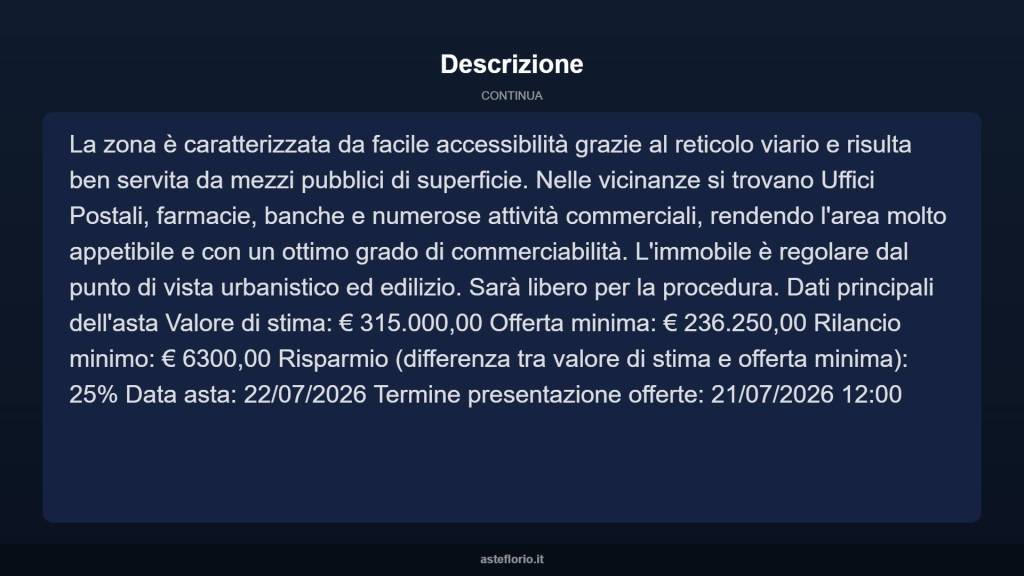 Descrizione

CONTINUA

La zona è caratterizzata da facile accessibilità grazie al reticolo viario e risulta ben servita da mezzi pubblici di superficie. Nelle vicinanze si trovano Uffici Postali, farmacie, banche e numerose attività commerciali, rendendo l'area molto appetibile e con un ottimo grado di commerciabilità. L'immobile è regolare dal punto di vista urbanistico ed edilizio. Sarà libero per la procedura. Dati principali dell'asta Valore di stima: € 315.000,00 Offerta minima: € 236.250,00 Rilancio minimo: € 6300,00 Risparmio (differenza tra valore di stima e offerta minima): 25% Data asta: 22/07/2026 Termine presentazione offerte: 21/07/2026 12:00

asteflorio.it